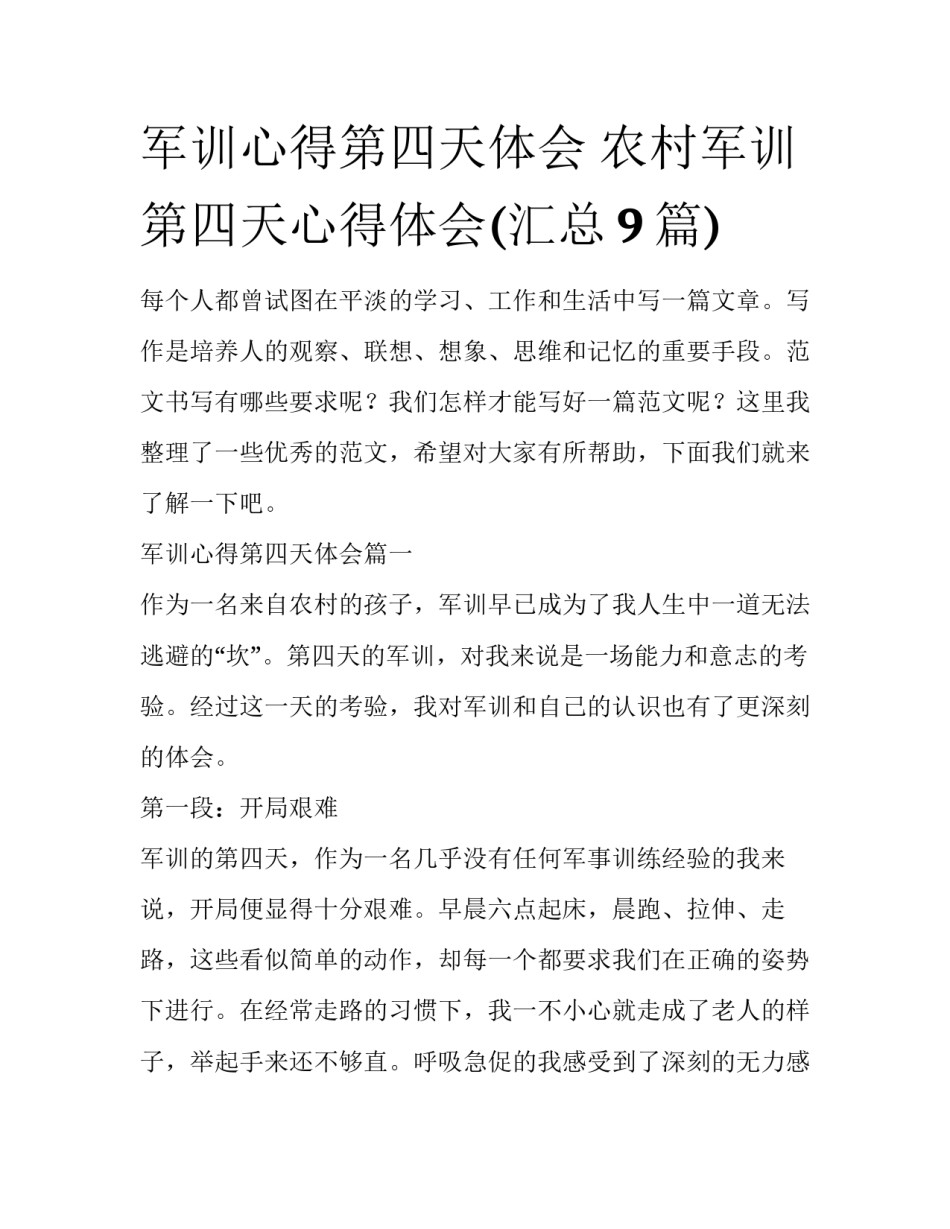 军训心得第四天体会 农村军训第四天心得体会(汇总 9 篇)

每个人都曾试图在平淡的学习、工作和生活中写一篇文章。写作是培养人的观察、联想、想象、思维和记忆的重要手段。范文书写有哪些要求呢？我们怎样才能写好一篇范文呢？这里我整理了一些优秀的范文，希望对大家有所帮助，下面我们就来了解一下吧。

军训心得第四天体会篇一

作为一名来自农村的孩子，军训早已成为了我人生中一道无法逃避的“坎”。第四天的军训，对我来说是一场能力和意志的考验。经过这一天的考验，我对军训和自己的认识也有了更深刻的体会。

第一段：开局艰难

军训的第四天，作为一名几乎没有任何军事训练经验的我来说，开局便显得十分艰难。早晨六点起床，晨跑、拉伸、走路，这些看似简单的动作，却每一个都要求我们在正确的姿势下进行。在经常走路的习惯下，我一不小心就走成了老人的样子，举起手来还不够直。呼吸急促的我感受到了深刻的无力感